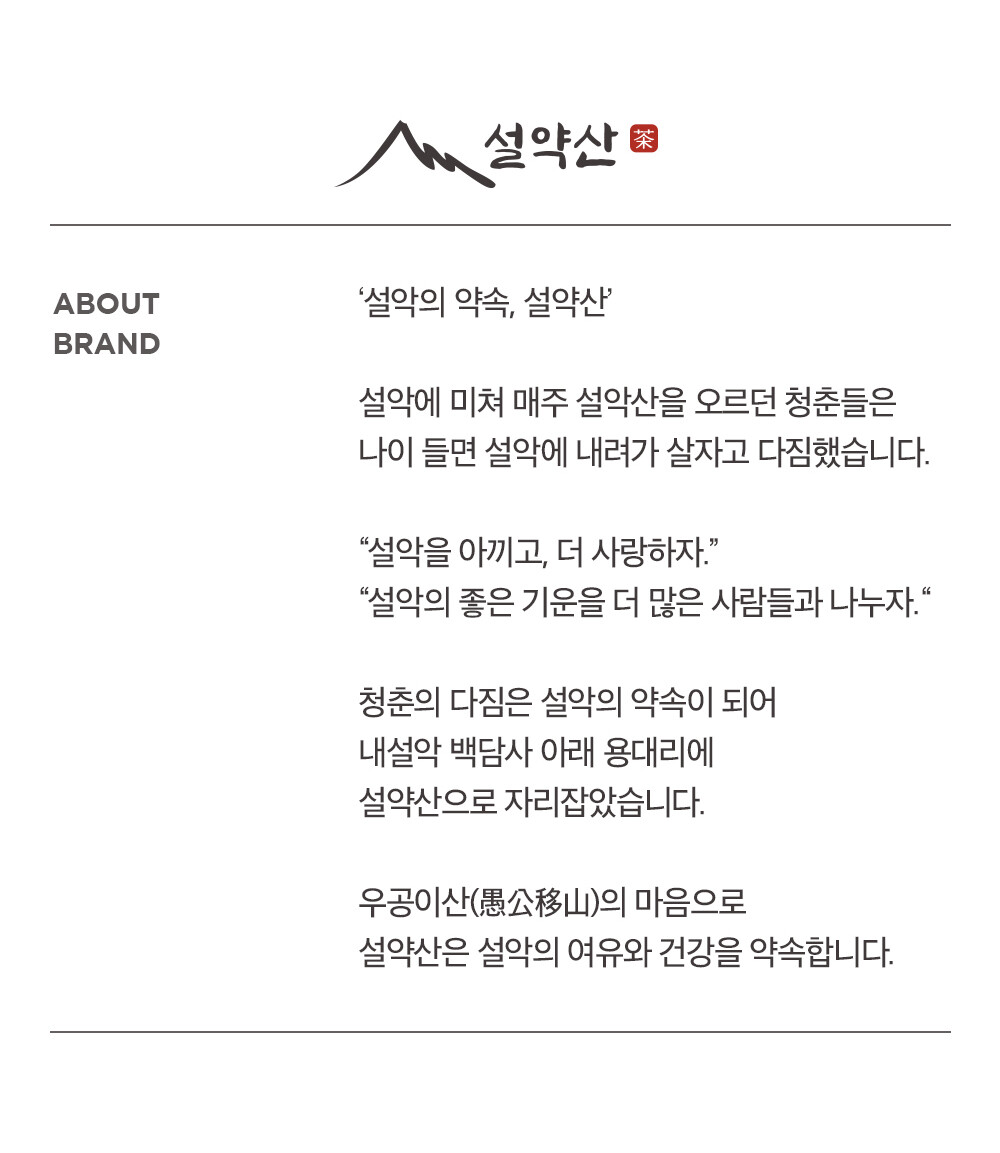 설약산 茶

ABOUT BRAND

‘설악의 약속, 설약산’

설악에 미쳐 매주 설악산을 오르던 청춘들은 나이 들면 설악에 내려가 살자고 다짐했습니다.

“설악을 아끼고, 더 사랑하자.”
“설악의 좋은 기운을 더 많은 사람들과 나누자.“

청춘의 다짐은 설악의 약속이 되어 내설악 백담사 아래 용대리에 설약산으로 자리잡았습니다.

우공이산(愚公移山)의 마음으로 설약산은 설악의 여유와 건강을 약속합니다.